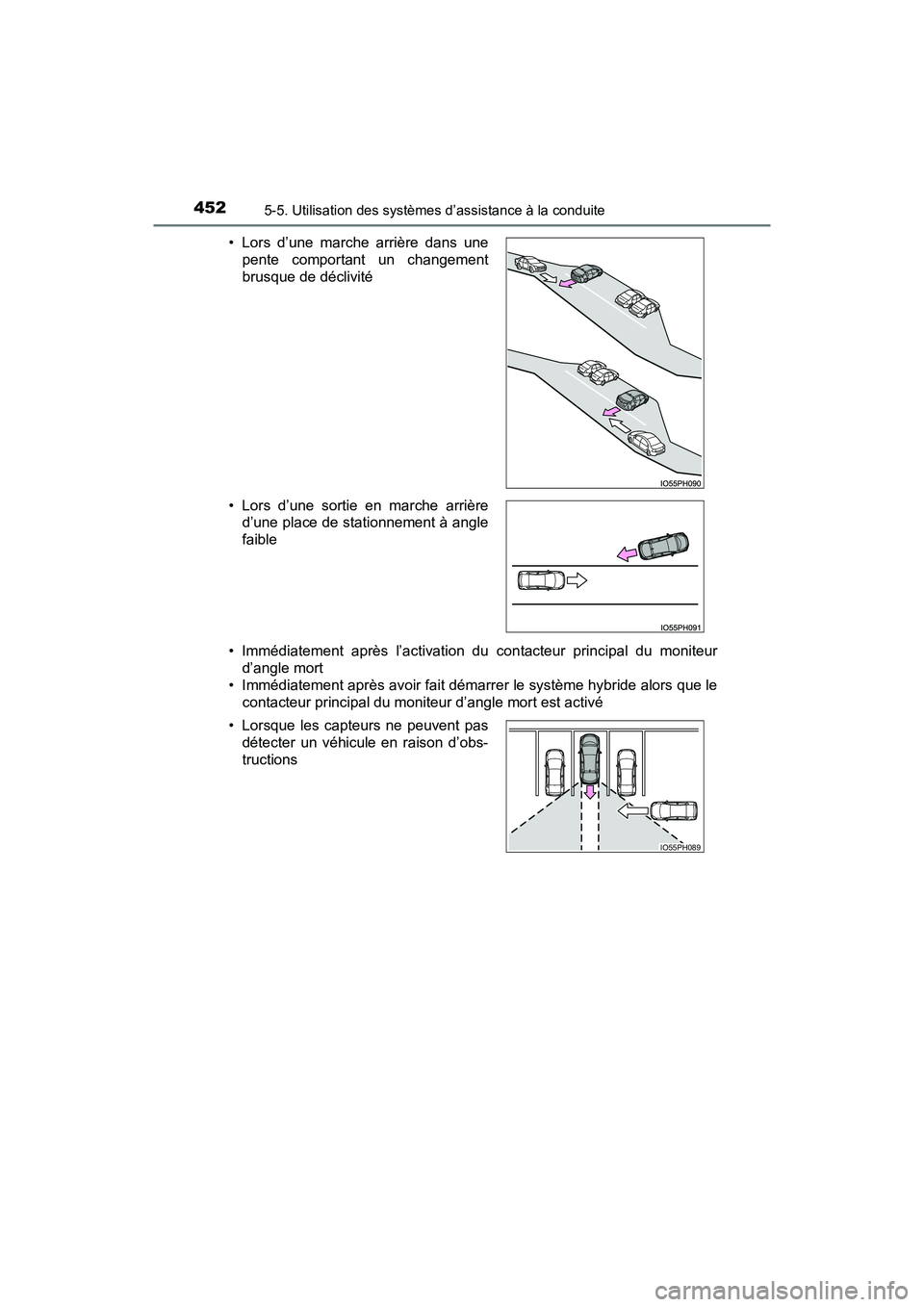 452 5-5. Utilisation des systèmes d’assistance à la conduite

• Lors d’une marche arrière dans une pente comportant un changement brusque de déclivité

IO55PH090

• Lors d’une sortie en marche arrière d’une place de stationnement à angle faible

IO55PH091

• Immédiatement après l’activation du contacteur principal du moniteur d’angle mort
• Immédiatement après avoir fait démarrer le système hybride alors que le contacteur principal du moniteur d’angle mort est activé

• Lorsque les capteurs ne peuvent pas détecter un véhicule en raison d’obstructions

IO55PH089

carmanualsonline.info